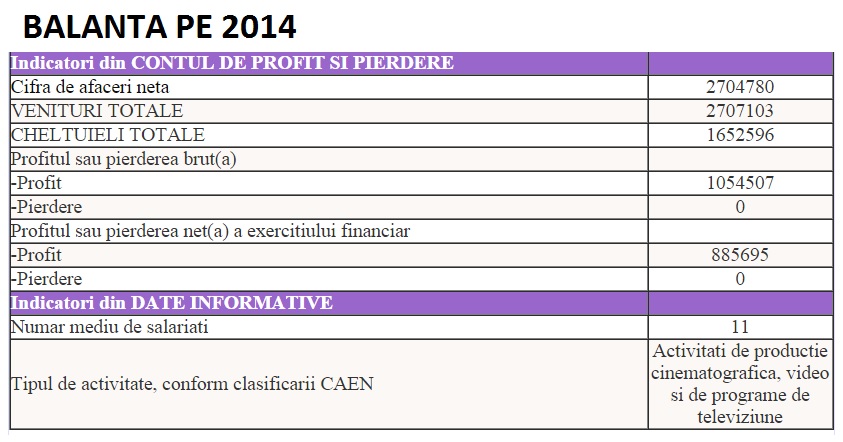 BALANTA PE 2014

| Indicatori din CONTUL DE PROFIT SI PIERDERE | |
|---|---|
| Cifra de afaceri neta | 2704780 |
| VENITURI TOTALE | 2707103 |
| CHELTUIELI TOTALE | 1652596 |
| Profitul sau pierderea brut(a) | |
| -Profit | 1054507 |
| -Pierdere | 0 |
| Profitul sau pierderea net(a) a exercitiului financiar | |
| -Profit | 885695 |
| -Pierdere | 0 |
| Indicatori din DATE INFORMATIVE | |
| Numar mediu de salariati | 11 |
| Tipul de activitate, conform clasificarii CAEN | Activitati de productie cinematografica, video si de programe de televiziune |